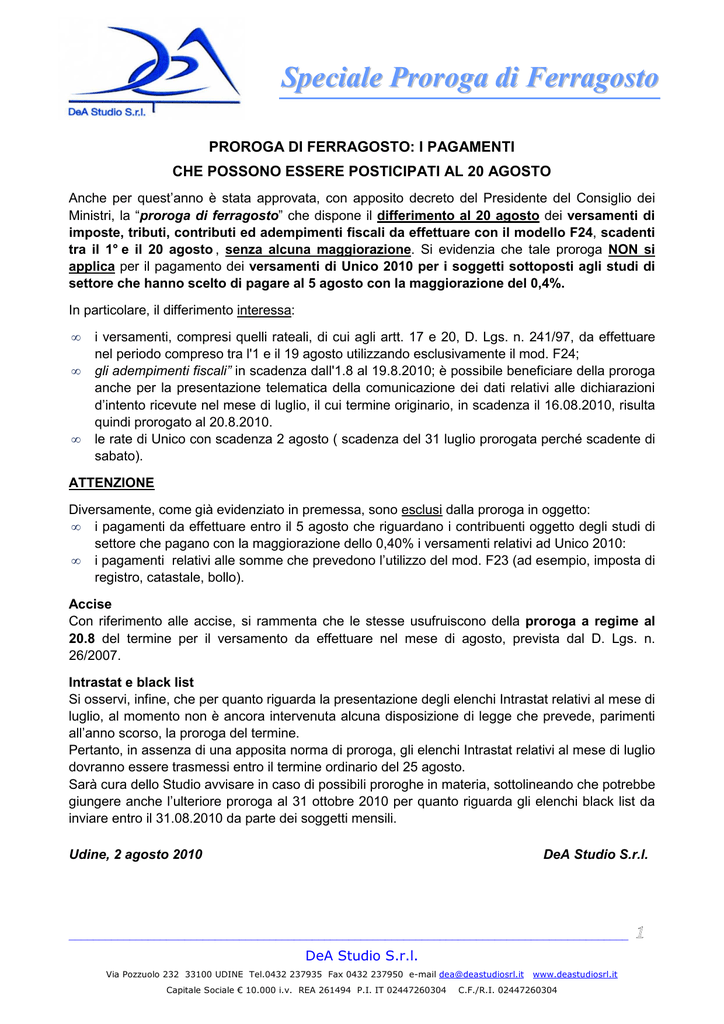 DeA Studio S.r.l.

Speciale Proroga di Ferragosto

PROROGA DI FERRAGOSTO: I PAGAMENTI
CHE POSSONO ESSERE POSTICIPATI AL 20 AGOSTO

Anche per quest'anno è stata approvata, con apposito decreto del Presidente del Consiglio dei Ministri, la "proroga di ferragosto" che dispone il differimento al 20 agosto dei versamenti di imposte, tributi, contributi ed adempimenti fiscali da effettuare con il modello F24, scadenti tra il 1° e il 20 agosto , senza alcuna maggiorazione. Si evidenzia che tale proroga NON si applica per il pagamento dei versamenti di Unico 2010 per i soggetti sottoposti agli studi di settore che hanno scelto di pagare al 5 agosto con la maggiorazione del 0,4%.

In particolare, il differimento interessa:

∞ i versamenti, compresi quelli rateali, di cui agli artt. 17 e 20, D. Lgs. n. 241/97, da effettuare nel periodo compreso tra l'1 e il 19 agosto utilizzando esclusivamente il mod. F24;
∞ gli adempimenti fiscali" in scadenza dall'1.8 al 19.8.2010; è possibile beneficiare della proroga anche per la presentazione telematica della comunicazione dei dati relativi alle dichiarazioni d'intento ricevute nel mese di luglio, il cui termine originario, in scadenza il 16.08.2010, risulta quindi prorogato al 20.8.2010.
∞ le rate di Unico con scadenza 2 agosto ( scadenza del 31 luglio prorogata perché scadente di sabato).

ATTENZIONE
Diversamente, come già evidenziato in premessa, sono esclusi dalla proroga in oggetto:
∞ i pagamenti da effettuare entro il 5 agosto che riguardano i contribuenti oggetto degli studi di settore che pagano con la maggiorazione dello 0,40% i versamenti relativi ad Unico 2010:
∞ i pagamenti relativi alle somme che prevedono l'utilizzo del mod. F23 (ad esempio, imposta di registro, catastale, bollo).

Accise
Con riferimento alle accise, si rammenta che le stesse usufruiscono della proroga a regime al 20.8 del termine per il versamento da effettuare nel mese di agosto, prevista dal D. Lgs. n. 26/2007.

Intrastat e black list
Si osservi, infine, che per quanto riguarda la presentazione degli elenchi Intrastat relativi al mese di luglio, al momento non è ancora intervenuta alcuna disposizione di legge che prevede, parimenti all'anno scorso, la proroga del termine.
Pertanto, in assenza di una apposita norma di proroga, gli elenchi Intrastat relativi al mese di luglio dovranno essere trasmessi entro il termine ordinario del 25 agosto.
Sarà cura dello Studio avvisare in caso di possibili proroghe in materia, sottolineando che potrebbe giungere anche l'ulteriore proroga al 31 ottobre 2010 per quanto riguarda gli elenchi black list da inviare entro il 31.08.2010 da parte dei soggetti mensili.

Udine, 2 agosto 2010 DeA Studio S.r.l.

1

DeA Studio S.r.l.
Via Pozzuolo 232 33100 UDINE Tel.0432 237935 Fax 0432 237950 e-mail dea@deastudiosrl.it www.deastudiosrl.it
Capitale Sociale € 10.000 i.v. REA 261494 P.I. IT 02447260304 C.F./R.I. 02447260304